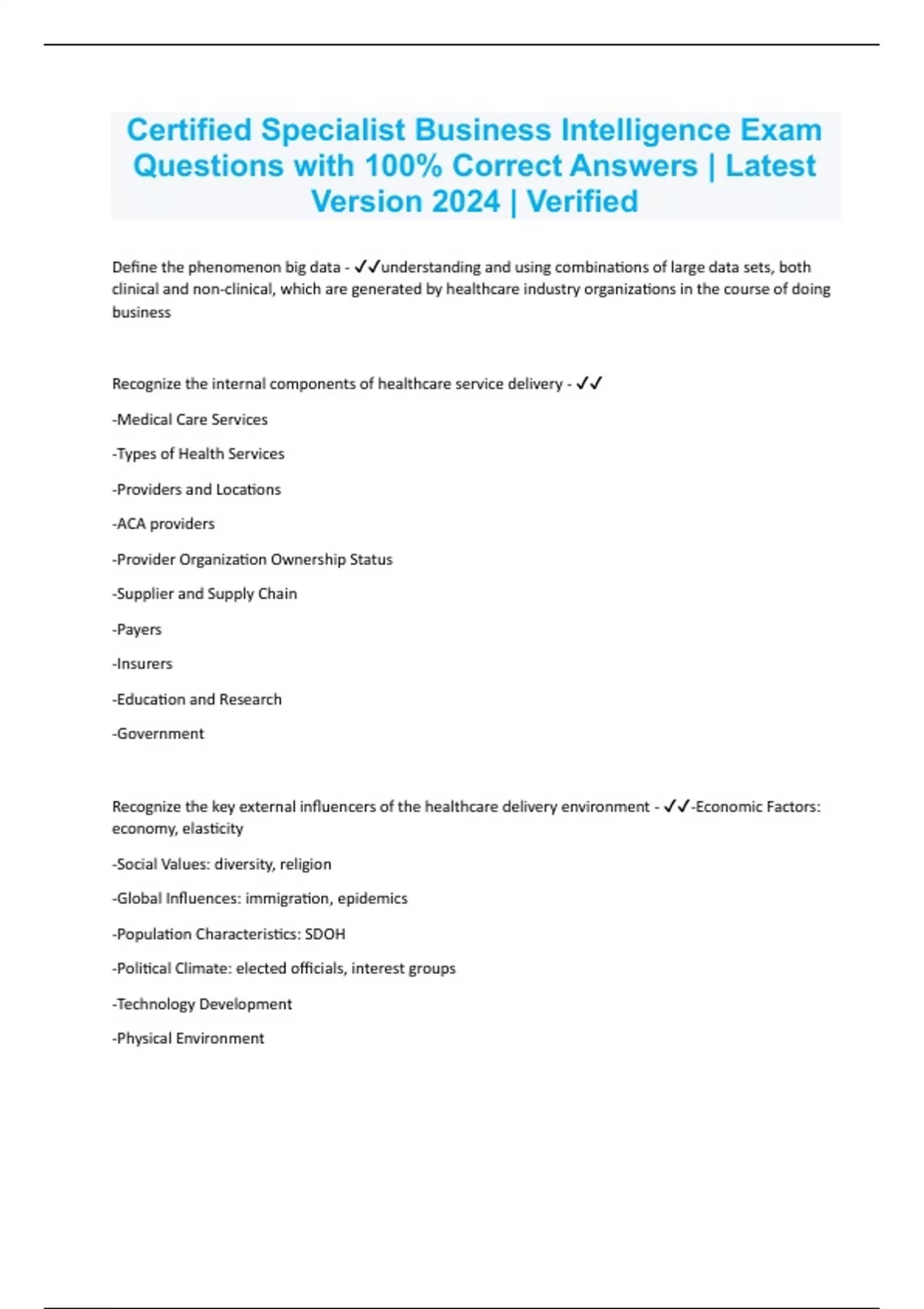 Certified Specialist Business Intelligence Exam Questions with 100% Correct Answers | Latest Version 2024 | Verified

Define the phenomenon big data - ✓✓understanding and using combinations of large data sets, both clinical and non-clinical, which are generated by healthcare industry organizations in the course of doing business

Recognize the internal components of healthcare service delivery - ✓✓

-Medical Care Services

-Types of Health Services

-Providers and Locations

-ACA providers

-Provider Organization Ownership Status

-Supplier and Supply Chain

-Payers

-Insurers

-Education and Research

-Government

Recognize the key external influencers of the healthcare delivery environment - ✓✓-Economic Factors: economy, elasticity

-Social Values: diversity, religion

-Global Influences: immigration, epidemics

-Population Characteristics: SDOH

-Political Climate: elected officials, interest groups

-Technology Development

-Physical Environment